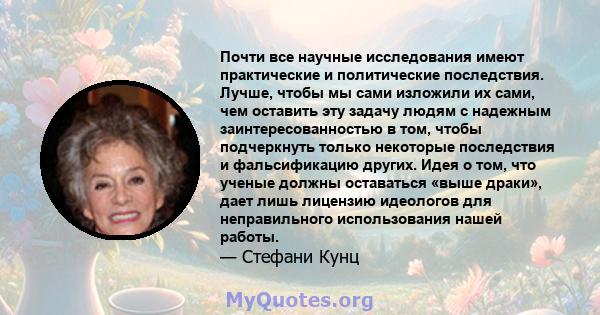 Почти все научные исследования имеют практические и политические последствия. Лучше, чтобы мы сами изложили их сами, чем оставить эту задачу людям с надежным заинтересованностью в том, чтобы подчеркнуть только некоторые последствия и фальсификацию других. Идея о том, что ученые должны оставаться «выше драки», дает лишь лицензию идеологов для неправильного использования нашей работы.
— Стефани Кунц

MyQuotes.org